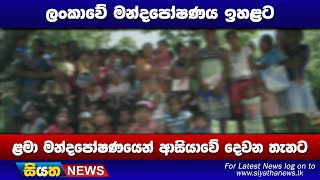 ලංකාවේ මන්දපෝෂණය ඉහළට

ළමා මන්දපෝෂණයෙන් ආසියාවේ දෙවන තැනට

සියත NEWS

For Latest News log on to
www.siyathanews.lk